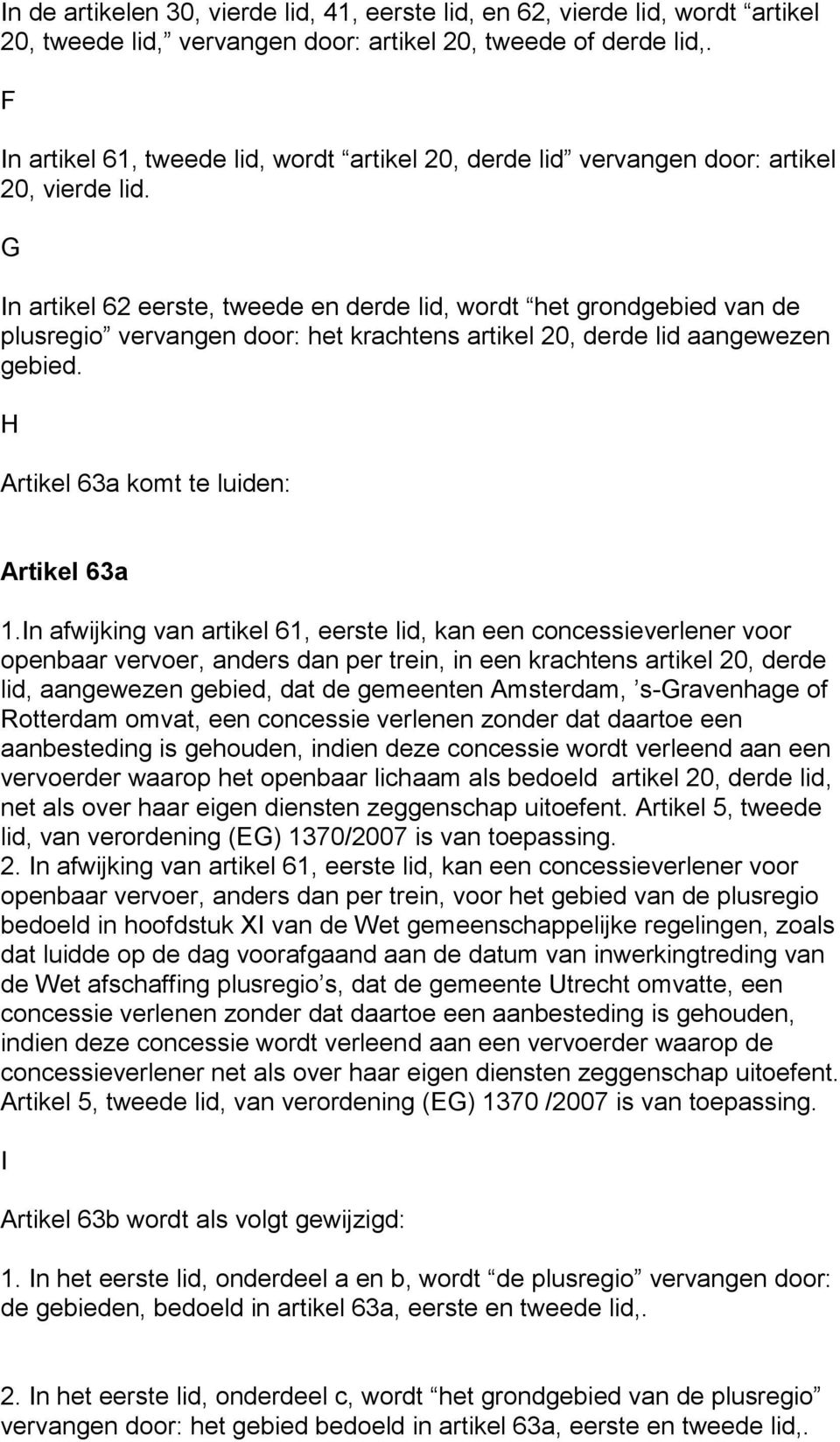 In de artikelen 30, vierde lid, 41, eerste lid, en 62, vierde lid, wordt “artikel 20, tweede lid,” vervangen door: artikel 20, tweede of derde lid,.

F

In artikel 61, tweede lid, wordt “artikel 20, derde lid” vervangen door: artikel 20, vierde lid.

G

In artikel 62 eerste, tweede en derde lid, wordt “het grondgebied van de plusregio” vervangen door: het krachtens artikel 20, derde lid aangewezen gebied.

H

Artikel 63a komt te luiden:

Artikel 63a

1.In afwijking van artikel 61, eerste lid, kan een concessieverlener voor openbaar vervoer, anders dan per trein, in een krachtens artikel 20, derde lid, aangewezen gebied, dat de gemeenten Amsterdam, ’s-Gravenhage of Rotterdam omvat, een concessie verlenen zonder dat daartoe een aanbesteding is gehouden, indien deze concessie wordt verleend aan een vervoerder waarop het openbaar lichaam als bedoeld artikel 20, derde lid, net als over haar eigen diensten zeggenschap uitoefent. Artikel 5, tweede lid, van verordening (EG) 1370/2007 is van toepassing.
2. In afwijking van artikel 61, eerste lid, kan een concessieverlener voor openbaar vervoer, anders dan per trein, voor het gebied van de plusregio bedoeld in hoofdstuk XI van de Wet gemeenschappelijke regelingen, zoals dat luidde op de dag voorafgaand aan de datum van inwerkingtreding van de Wet afschaffing plusregio’s, dat de gemeente Utrecht omvatte, een concessie verlenen zonder dat daartoe een aanbesteding is gehouden, indien deze concessie wordt verleend aan een vervoerder waarop de concessieverlener net als over haar eigen diensten zeggenschap uitoefent. Artikel 5, tweede lid, van verordening (EG) 1370 /2007 is van toepassing.

I

Artikel 63b wordt als volgt gewijzigd:

1. In het eerste lid, onderdeel a en b, wordt “de plusregio” vervangen door: de gebieden, bedoeld in artikel 63a, eerste en tweede lid,.

2. In het eerste lid, onderdeel c, wordt “het grondgebied van de plusregio” vervangen door: het gebied bedoeld in artikel 63a, eerste en tweede lid,.